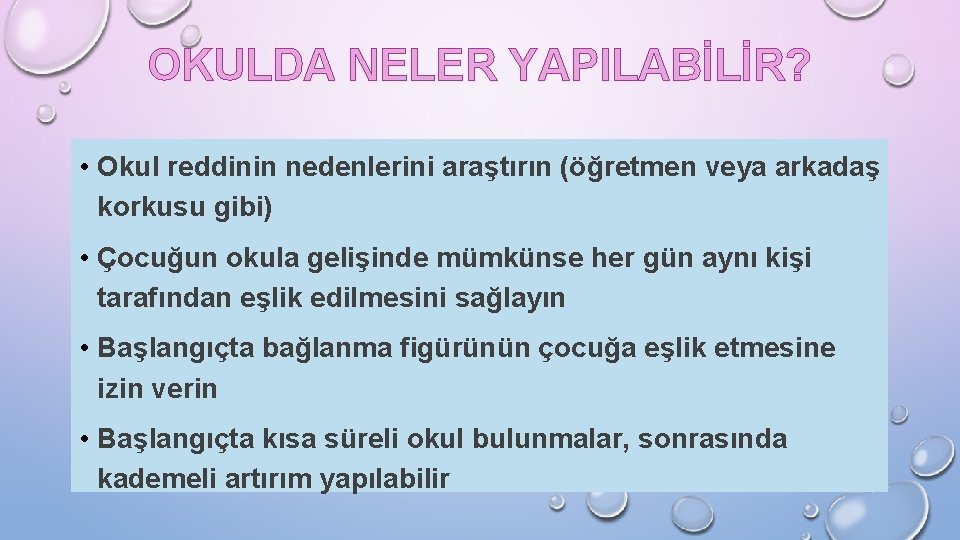 OKULDA NELER YAPILABİLİR?

• Okul reddinin nedenlerini araştırın (öğretmen veya arkadaş korkusu gibi)

• Çocuğun okula gelişinde mümkünse her gün aynı kişi tarafından eşlik edilmesini sağlayın

• Başlangıçta bağlanma figürünün çocuğa eşlik etmesine izin verin

• Başlangıçta kısa süreli okul bulunmalar, sonrasında kademeli artırım yapılabilir